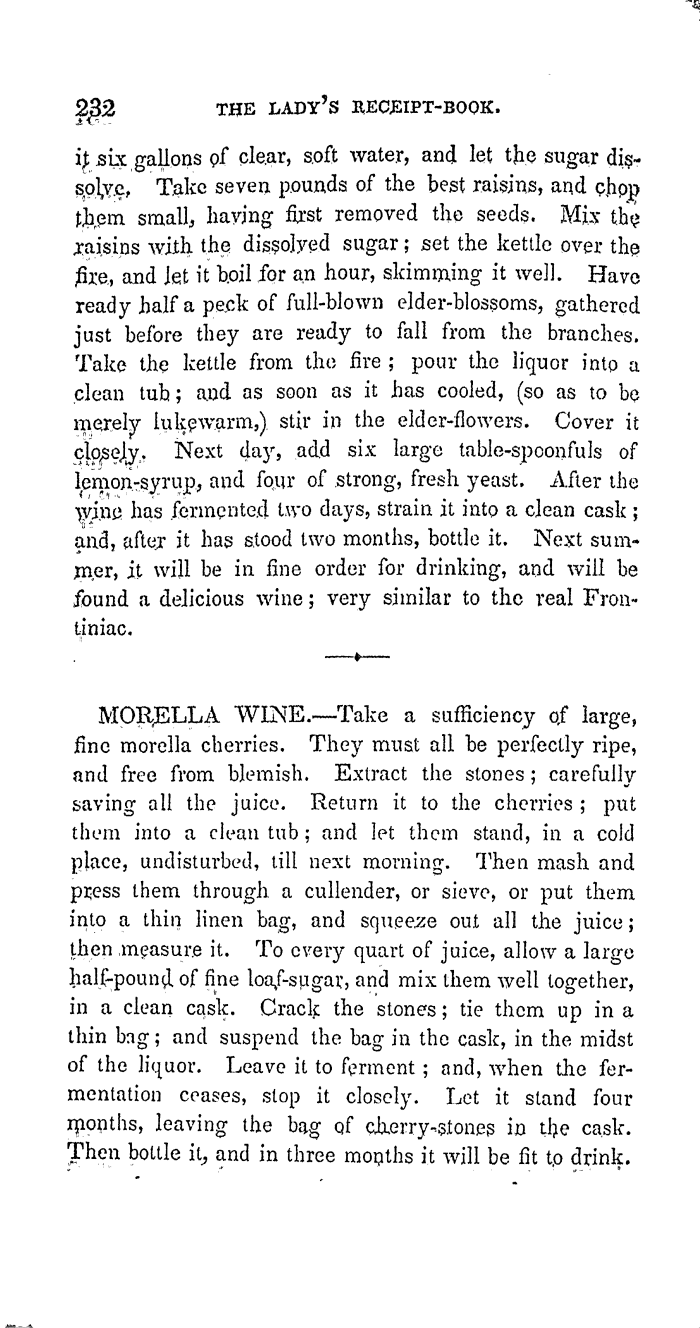 232 THE LADY'S RECEIPT-BOOK.

it six gallons of clear, soft water, and let the sugar dissolve. Take seven pounds of the best raisins, and chop them small, having first removed the seeds. Mix the raisins with the dissolved sugar; set the kettle over the fire, and let it boil for an hour, skimming it well. Have ready half a peck of full-blown elder-blossoms, gathered just before they are ready to fall from the branches. Take the kettle from the fire; pour the liquor into a clean tub; and as soon as it has cooled, (so as to be merely lukewarm,) stir in the elder-flowers. Cover it closely. Next day, add six large table-spoonfuls of lemon-syrup, and four of strong, fresh yeast. After the wine has fermented two days, strain it into a clean cask; and, after it has stood two months, bottle it. Next summer, it will be in fine order for drinking, and will be found a delicious wine; very similar to the real Frontiniac.

MORELLA WINE.—Take a sufficiency of large, fine morella cherries. They must all be perfectly ripe, and free from blemish. Extract the stones; carefully saving all the juice. Return it to the cherries; put them into a clean tub; and let them stand, in a cold place, undisturbed, till next morning. Then mash and press them through a cullender, or sieve, or put them into a thin linen bag, and squeeze out all the juice; then measure it. To every quart of juice, allow a large half-pound of fine loaf-sugar, and mix them well together, in a clean cask. Crack the stones; tie them up in a thin bag; and suspend the bag in the cask, in the midst of the liquor. Leave it to ferment; and, when the fermentation ceases, stop it closely. Let it stand four months, leaving the bag of cherry-stones in the cask. Then bottle it, and in three months it will be fit to drink.